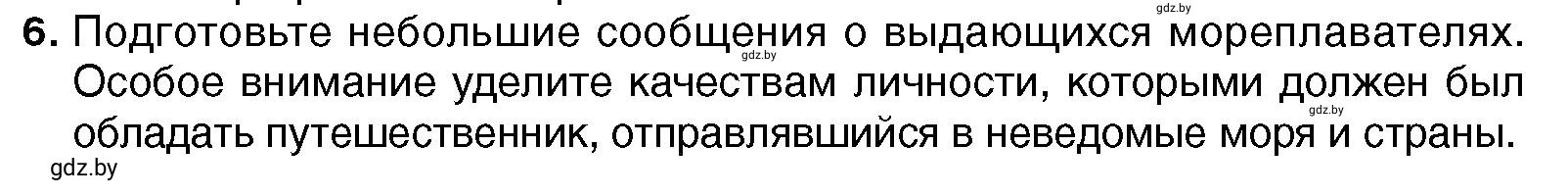 gdz.by

6. Подготовьте небольшие сообщения о выдающихся мореплавателях. Особое внимание уделите качествам личности, которыми должен был обладать путешественник, отправлявшийся в неведомые моря и страны.

gdz.by

gdz.by

gdz.by